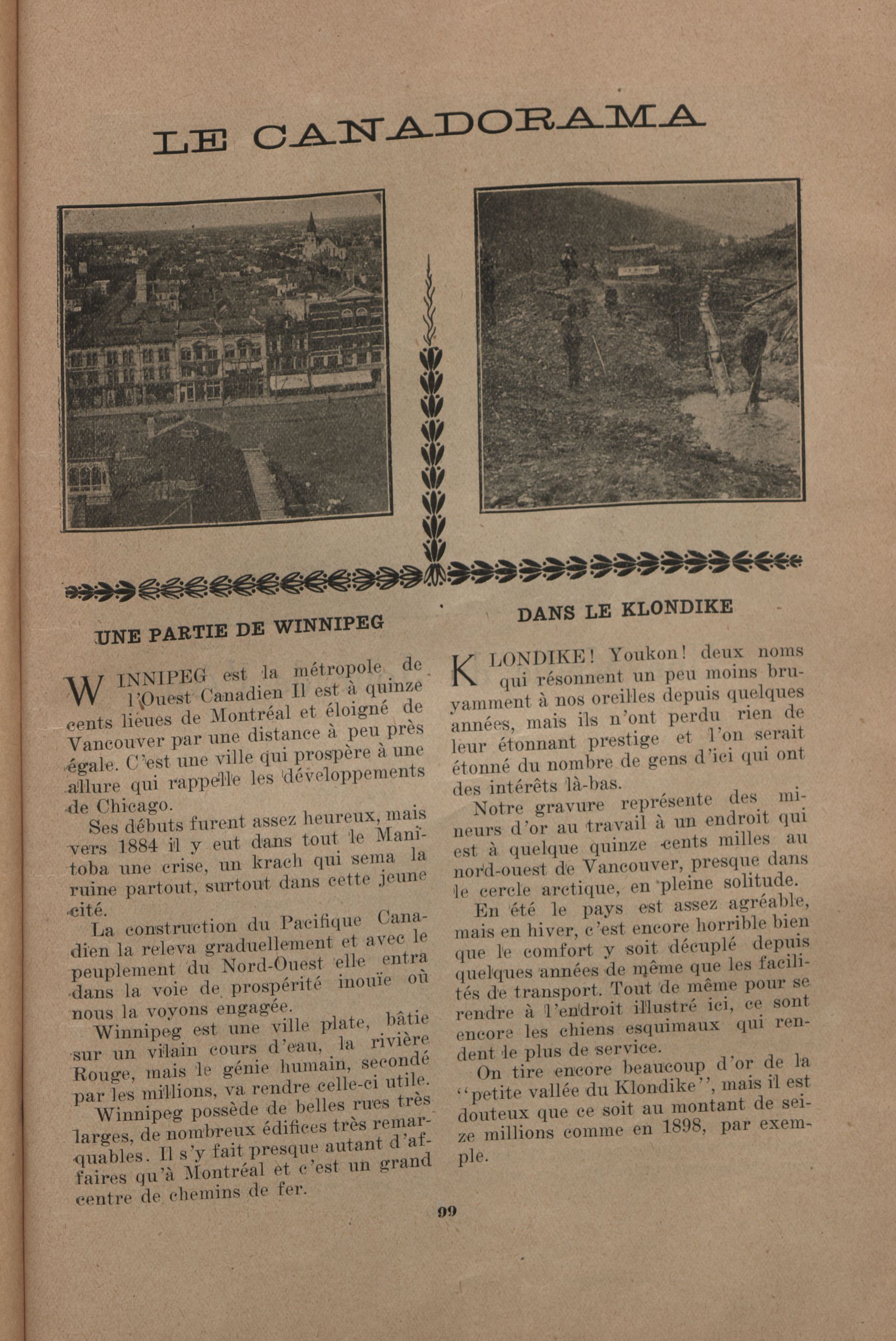 LE CANADORAMA

UNE PARTIE DE WINNIPEG

WINNIPEG est la métropole de l'Ouest Canadien Il est à quinze cents lieues de Montréal et éloigné de Vancouver par une distance à peu près égale. C'est une ville qui prospère à une allure qui rappelle les développements de Chicago.

Ses débuts furent assez heureux, mais vers 1884 il y eut dans tout le Manitoba une crise, un krach qui sema la ruine partout, surtout dans cette jeune cité.

La construction du Pacifique Canadien la releva graduellement et avec le peuplement du Nord-Ouest elle entra dans la voie de prospérité inouïe où nous la voyons engagée.

Winnipeg est une ville plate, bâtie sur un vilain cours d'eau, la rivière Rouge, mais le génie humain, secondé par les millions, va rendre celle-ci utile.

Winnipeg possède de belles rues très larges, de nombreux édifices très remarquables. Il s'y fait presque autant d'affaires qu'à Montréal et c'est un grand centre de chemins de fer.

DANS LE KLONDIKE

KLONDIKE! Youkon! deux noms qui résonnent un peu moins bruyamment à nos oreilles depuis quelques années, mais ils n'ont perdu rien de leur étonnant prestige et l'on serait étonné du nombre de gens d'ici qui ont des intérêts là-bas.

Notre gravure représente des mineurs d'or au travail à un endroit qui est à quelque quinze cents milles au nord-ouest de Vancouver, presque dans le cercle arctique, en pleine solitude.

En été le pays est assez agréable, mais en hiver, c'est encore horrible bien que le comfort y soit décuplé depuis quelques années de même que les facilités de transport. Tout de même pour se rendre à l'endroit illustré ici, ce sont encore les chiens esquimaux qui rendent le plus de service.

On tire encore beaucoup d'or de la "petite vallée du Klondike", mais il est douteux que ce soit au montant de seize millions comme en 1898, par exemple.

99